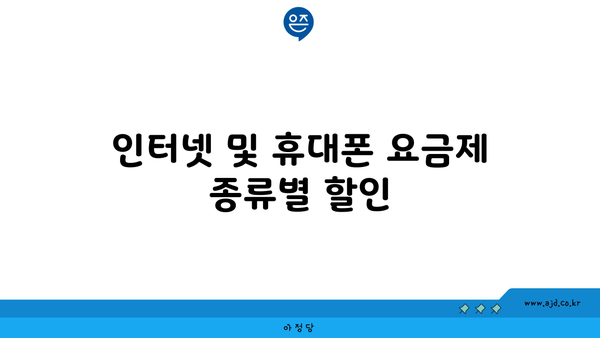 은즈

인터넷 및 휴대폰 요금제 종류별 할인

www.ajd.co.kr

아정당